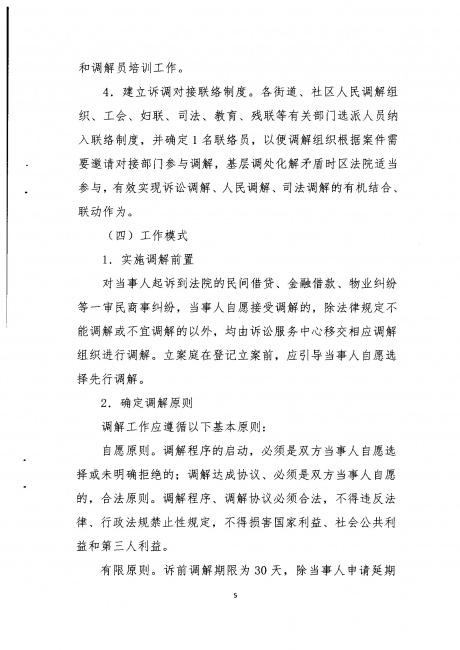 和调解员培训工作。

4．建立诉调对接联络制度。各街道、社区人民调解组织、工会、妇联、司法、教育、残联等有关部门选派人员纳入联络制度，并确定1名联络员，以便调解组织根据案件需要邀请对接部门参与调解，基层调处化解矛盾时区法院适当参与，有效实现诉讼调解、人民调解、司法调解的有机结合、联动作为。

（四）工作模式

1．实施调解前置

对当事人起诉到法院的民间借贷、金融借款、物业纠纷等一审民商事纠纷，当事人自愿接受调解的，除法律规定不能调解或不宜调解的以外，均由诉讼服务中心移交相应调解组织进行调解。立案庭在登记立案前，应引导当事人自愿选择先行调解。

2．确定调解原则

调解工作应遵循以下基本原则：

自愿原则。调解程序的启动，必须是双方当事人自愿选择或未明确拒绝的；调解达成协议、必须是双方当事人自愿的，合法原则。调解程序、调解协议必须合法，不得违反法律、行政法规禁止性规定，不得损害国家利益、社会公共利益和第三人利益。

有限原则。诉前调解期限为30天，除当事人申请延期

5